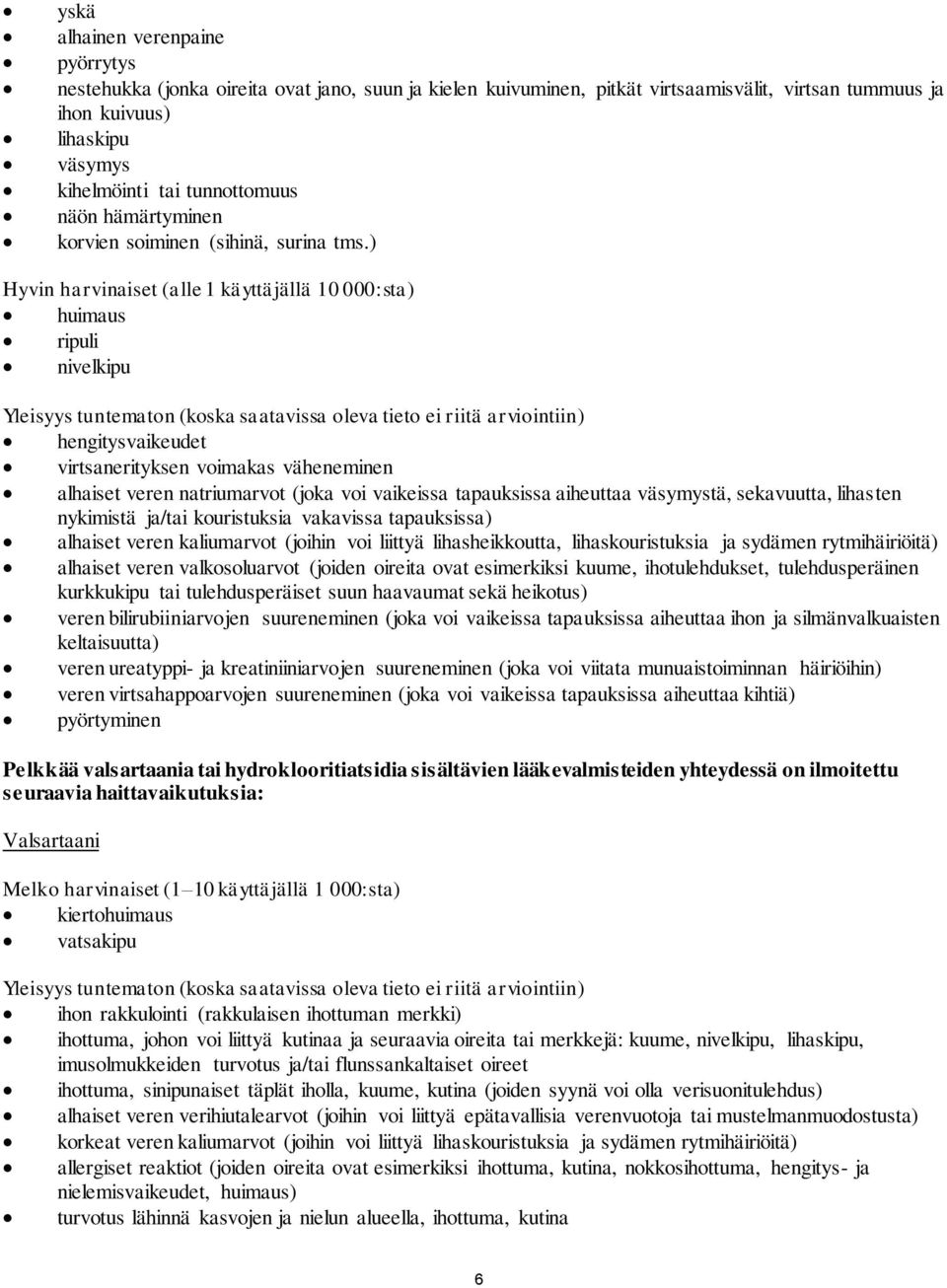 • yskä
• alhainen verenpaine
• pyörrytys
• nestehukka (jonka oireita ovat jano, suun ja kielen kuivuminen, pitkät virtsaamisvälit, virtsan tummuus ja ihon kuivuus)
• lihaskipu
• väsymys
• kihelmöinti tai tunnottomuus
• näön hämärtyminen
• korvien soiminen (sihinä, surina tms.)

Hyvin harvinaiset (alle 1 käyttäjällä 10 000:sta)
• huimaus
• ripuli
• nivelkipu

Yleisyys tuntematon (koska saatavissa oleva tieto ei riitä arviointiin)
• hengitysvaikeudet
• virtsanerityksen voimakas väheneminen
• alhaiset veren natriumarvot (joka voi vaikeissa tapauksissa aiheuttaa väsymystä, sekavuutta, lihasten nykimistä ja/tai kouristuksia vakavissa tapauksissa)
• alhaiset veren kaliumarvot (joihin voi liittyä lihasheikkoutta, lihaskouristuksia ja sydämen rytmihäiriöitä)
• alhaiset veren valkosoluarvot (joiden oireita ovat esimerkiksi kuume, ihotulehdukset, tulehdusperäinen kurkkukipu tai tulehdusperäiset suun haavaumat sekä heikotus)
• veren bilirubiiniarvojen suureneminen (joka voi vaikeissa tapauksissa aiheuttaa ihon ja silmänvalkuaisten keltaisuutta)
• veren ureatyppi- ja kreatiniiniarvojen suureneminen (joka voi viitata munuaistoiminnan häiriöihin)
• veren virtsahappoarvojen suureneminen (joka voi vaikeissa tapauksissa aiheuttaa kihtiä)
• pyörtyminen

Pelkkää valsartaania tai hydroklooritiatsidia sisältävien lääkevalmisteiden yhteydessä on ilmoitettu seuraavia haittavaikutuksia:

Valsartaani

Melko harvinaiset (1–10 käyttäjällä 1 000:sta)
• kiertohuimaus
• vatsakipu

Yleisyys tuntematon (koska saatavissa oleva tieto ei riitä arviointiin)
• ihon rakkulointi (rakkulaisen ihottuman merkki)
• ihottuma, johon voi liittyä kutinaa ja seuraavia oireita tai merkkejä: kuume, nivelkipu, lihaskipu, imusolmukkeiden turvotus ja/tai flunssankaltaiset oireet
• ihottuma, sinipunaiset täplät iholla, kuume, kutina (joiden syynä voi olla verisuonitulehdus)
• alhaiset veren verihiutalearvot (joihin voi liittyä epätavallisia verenvuotoja tai mustelmanmuodostusta)
• korkeat veren kaliumarvot (joihin voi liittyä lihaskouristuksia ja sydämen rytmihäiriöitä)
• allergiset reaktiot (joiden oireita ovat esimerkiksi ihottuma, kutina, nokkosihottuma, hengitys- ja nielemisvaikeudet, huimaus)
• turvotus lähinnä kasvojen ja nielun alueella, ihottuma, kutina

6